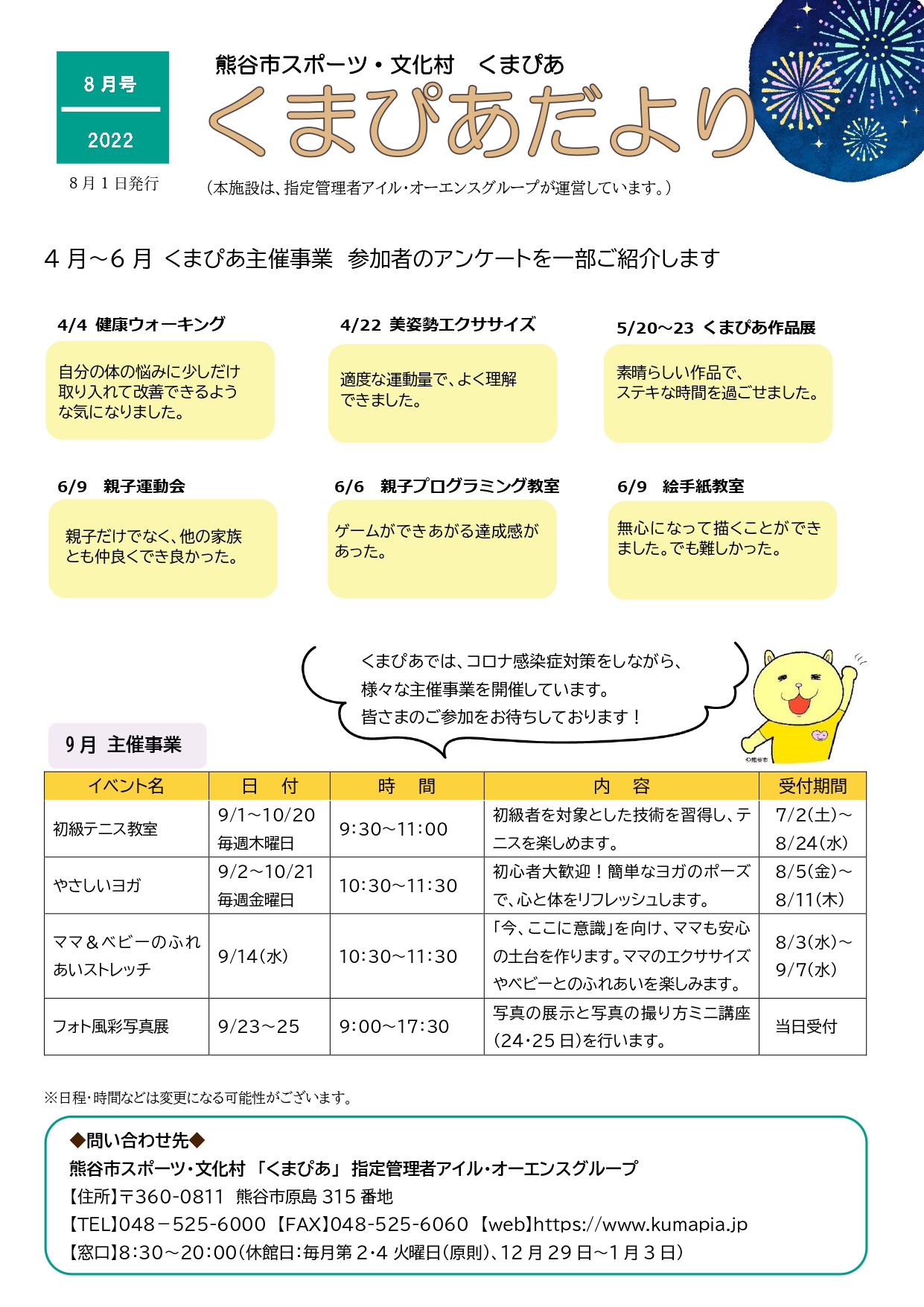 8月号

2022

8月1日発行

熊谷市スポーツ・文化村　くまぴあ

くまぴあだより

（本施設は、指定管理者アイル・オーエンスグループが運営しています。）

4月～6月 くまぴあ主催事業　参加者のアンケートを一部ご紹介します

4/4 健康ウォーキング

自分の体の悩みに少しだけ取り入れて改善できるような気になりました。

4/22 美姿勢エクササイズ

適度な運動量で、よく理解できました。

5/20～23 くまぴあ作品展

素晴らしい作品で、ステキな時間を過ごせました。

6/9　親子運動会

親子だけでなく、他の家族とも仲良くでき良かった。

6/6　親子プログラミング教室

ゲームができあがる達成感があった。

6/9　絵手紙教室

無心になって描くことができました。でも難しかった。

くまぴあでは、コロナ感染症対策をしながら、様々な主催事業を開催しています。皆さまのご参加をお待ちしております！

©熊谷市

9月 主催事業

| イベント名 | 日　付 | 時　間 | 内　容 | 受付期間 |
|---|---|---|---|---|
| 初級テニス教室 | 9/1～10/20 毎週木曜日 | 9:30～11:00 | 初級者を対象とした技術を習得し、テニスを楽しめます。 | 7/2(土)～8/24(水) |
| やさしいヨガ | 9/2～10/21 毎週金曜日 | 10:30～11:30 | 初心者大歓迎！簡単なヨガのポーズで、心と体をリフレッシュします。 | 8/5(金)～8/11(木) |
| ママ＆ベビーのふれあいストレッチ | 9/14(水) | 10:30～11:30 | 「今、ここに意識」を向け、ママも安心の土台を作ります。ママのエクササイズやベビーとのふれあいを楽しみます。 | 8/3(水)～9/7(水) |
| フォト風彩写真展 | 9/23～25 | 9:00～17:30 | 写真の展示と写真の撮り方ミニ講座（24･25日）を行います。 | 当日受付 |

※日程･時間などは変更になる可能性がございます。

◆問い合わせ先◆
熊谷市スポーツ･文化村 「くまぴあ」 指定管理者アイル･オーエンスグループ
【住所】〒360-0811　熊谷市原島315番地
【TEL】048－525-6000 【FAX】048-525-6060 【web】https://www.kumapia.jp
【窓口】8:30～20:00（休館日：毎月第2･4火曜日（原則）、12月29日～1月3日）